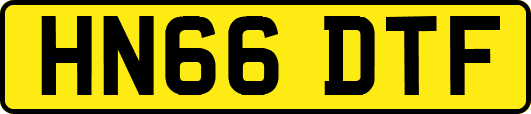 HN66 DTF